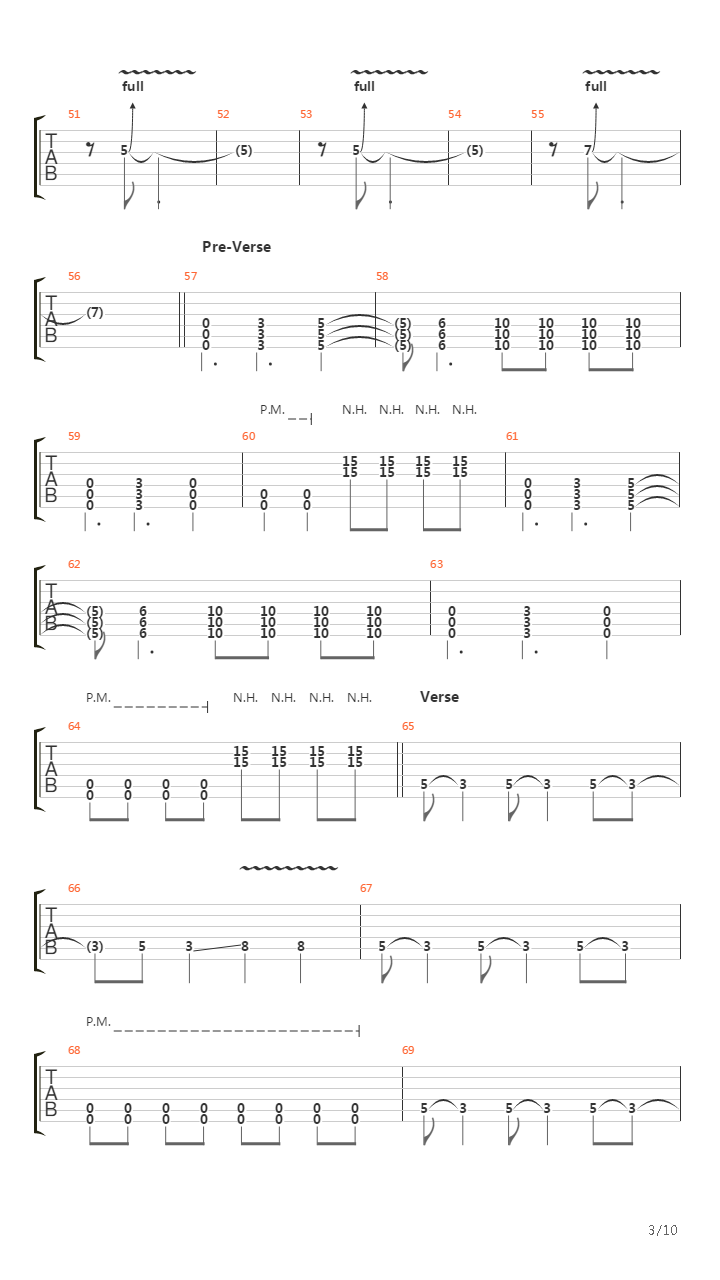 full full full

51 52 53 54 55

T
A
B

5 (5) 5 (5) 7

Pre-Verse

56 57 58

T
A
B

(7)

0 3 5 (5) 6 10 10 10 10
0 3 5 (5) 6 10 10 10 10
0 3 5 (5) 6 10 10 10 10

P.M. N.H. N.H. N.H. N.H.

59 60 61

T
A
B

15 15 15 15
15 15 15 15
0 3 0 0 3 5
0 3 0 0 0 0 3 5
0 3 0 0 0 0 3 5

62 63

T
A
B

(5) 6 10 10 10 10 0 3 0
(5) 6 10 10 10 10 0 3 0
(5) 6 10 10 10 10 0 3 0

P.M. N.H. N.H. N.H. N.H. Verse

64 65

T
A
B

15 15 15 15
15 15 15 15
0 0 0 0 5 3 5 3 5 3
0 0 0 0

66 67

T
A
B

(3) 5 3 8 8 5 3 5 3 5 3

P.M.

68 69

T
A
B

0 0 0 0 0 0 0 0 5 3 5 3 5 3
0 0 0 0 0 0 0 0

3/10